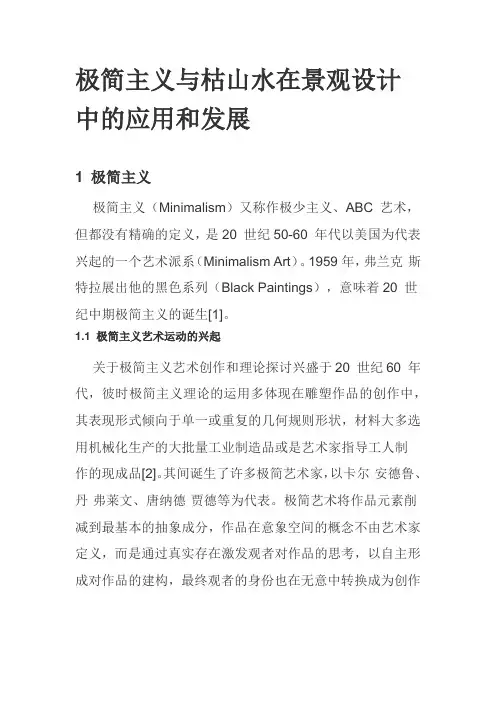 极简主义与枯山水在景观设计中的应用和发展

1 极简主义

极简主义（Minimalism）又称作极少主义、ABC 艺术，但都没有精确的定义，是 20 世纪 50-60 年代以美国为代表兴起的一个艺术派系（Minimalism Art）。1959 年，弗兰克 斯特拉展出他的黑色系列（Black Paintings），意味着 20 世纪中期极简主义的诞生[1]。

1.1 极简主义艺术运动的兴起

关于极简主义艺术创作和理论探讨兴盛于 20 世纪 60 年代，彼时极简主义理论的运用多体现在雕塑作品的创作中，其表现形式倾向于单一或重复的几何规则形状，材料大多选用机械化生产的大批量工业制造品或是艺术家指导工人制作的现成品[2]。其间诞生了许多极简艺术家，以卡尔 安德鲁、丹 弗莱文、唐纳德 贾德等为代表。极简艺术将作品元素削减到最基本的抽象成分，作品在意象空间的概念不由艺术家定义，而是通过真实存在激发观者对作品的思考，以自主形成对作品的建构，最终观者的身份也在无意中转换成为创作